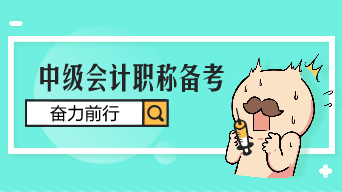 中级会计职称备考

奋力前行